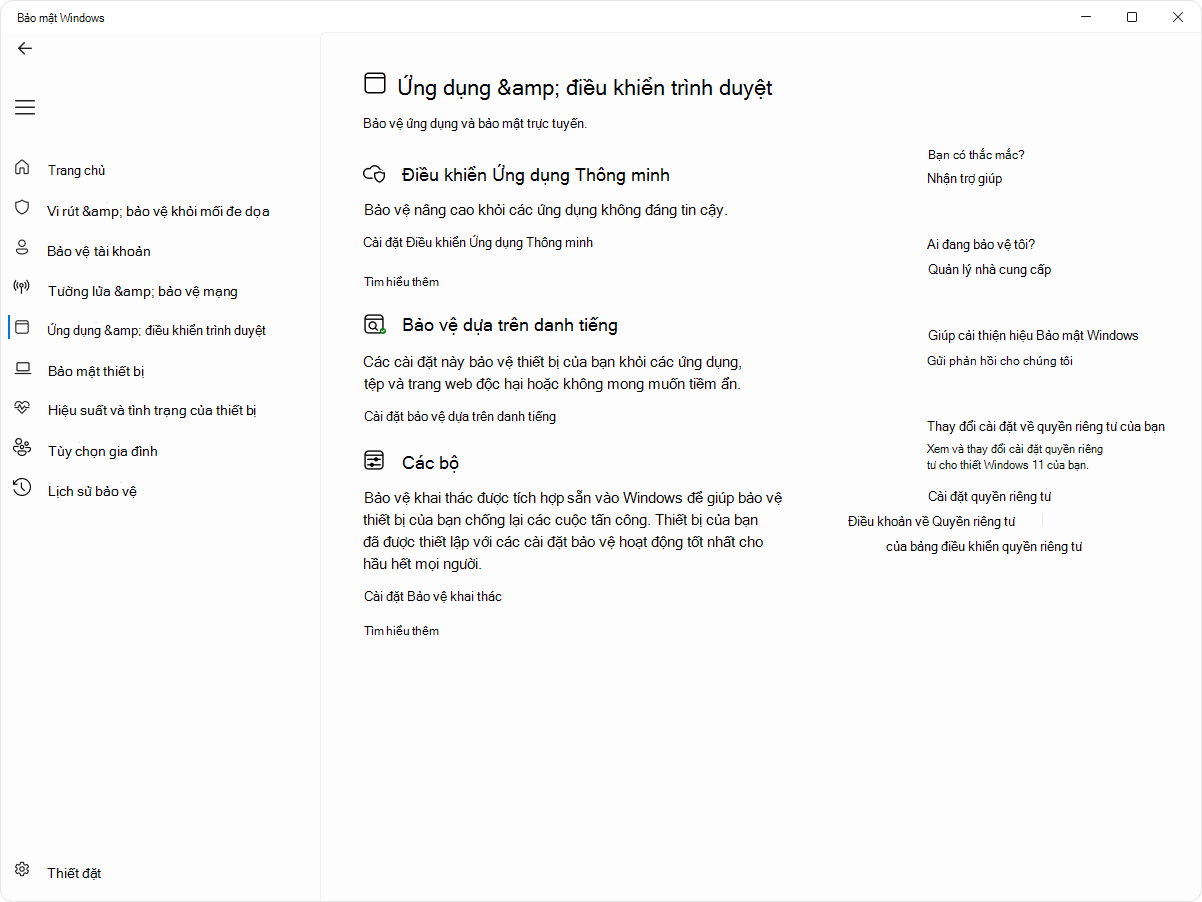 Bảo mật Windows

Trang chủ
Vi rút &amp; bảo vệ khỏi mối đe dọa
Bảo vệ tài khoản
Tường lửa &amp; bảo vệ mạng
Ứng dụng &amp; điều khiển trình duyệt
Bảo mật thiết bị
Hiệu suất và tình trạng của thiết bị
Tùy chọn gia đình
Lịch sử bảo vệ

Thiết đặt

Ứng dụng &amp; điều khiển trình duyệt

Bảo vệ ứng dụng và bảo mật trực tuyến.

Điều khiển Ứng dụng Thông minh

Bảo vệ nâng cao khỏi các ứng dụng không đáng tin cậy.

Cài đặt Điều khiển Ứng dụng Thông minh

Tìm hiểu thêm

Bảo vệ dựa trên danh tiếng

Các cài đặt này bảo vệ thiết bị của bạn khỏi các ứng dụng, tệp và trang web độc hại hoặc không mong muốn tiềm ẩn.

Cài đặt bảo vệ dựa trên danh tiếng

Các bộ

Bảo vệ khai thác được tích hợp sẵn vào Windows để giúp bảo vệ thiết bị của bạn chống lại các cuộc tấn công. Thiết bị của bạn đã được thiết lập với các cài đặt bảo vệ hoạt động tốt nhất cho hầu hết mọi người.

Cài đặt Bảo vệ khai thác

Tìm hiểu thêm

Bạn có thắc mắc?
Nhận trợ giúp

Ai đang bảo vệ tôi?
Quản lý nhà cung cấp

Giúp cải thiện hiệu Bảo mật Windows
Gửi phản hồi cho chúng tôi

Thay đổi cài đặt về quyền riêng tư của bạn
Xem và thay đổi cài đặt quyền riêng tư cho thiết Windows 11 của bạn.

Cài đặt quyền riêng tư
Điều khoản về Quyền riêng tư
của bảng điều khiển quyền riêng tư